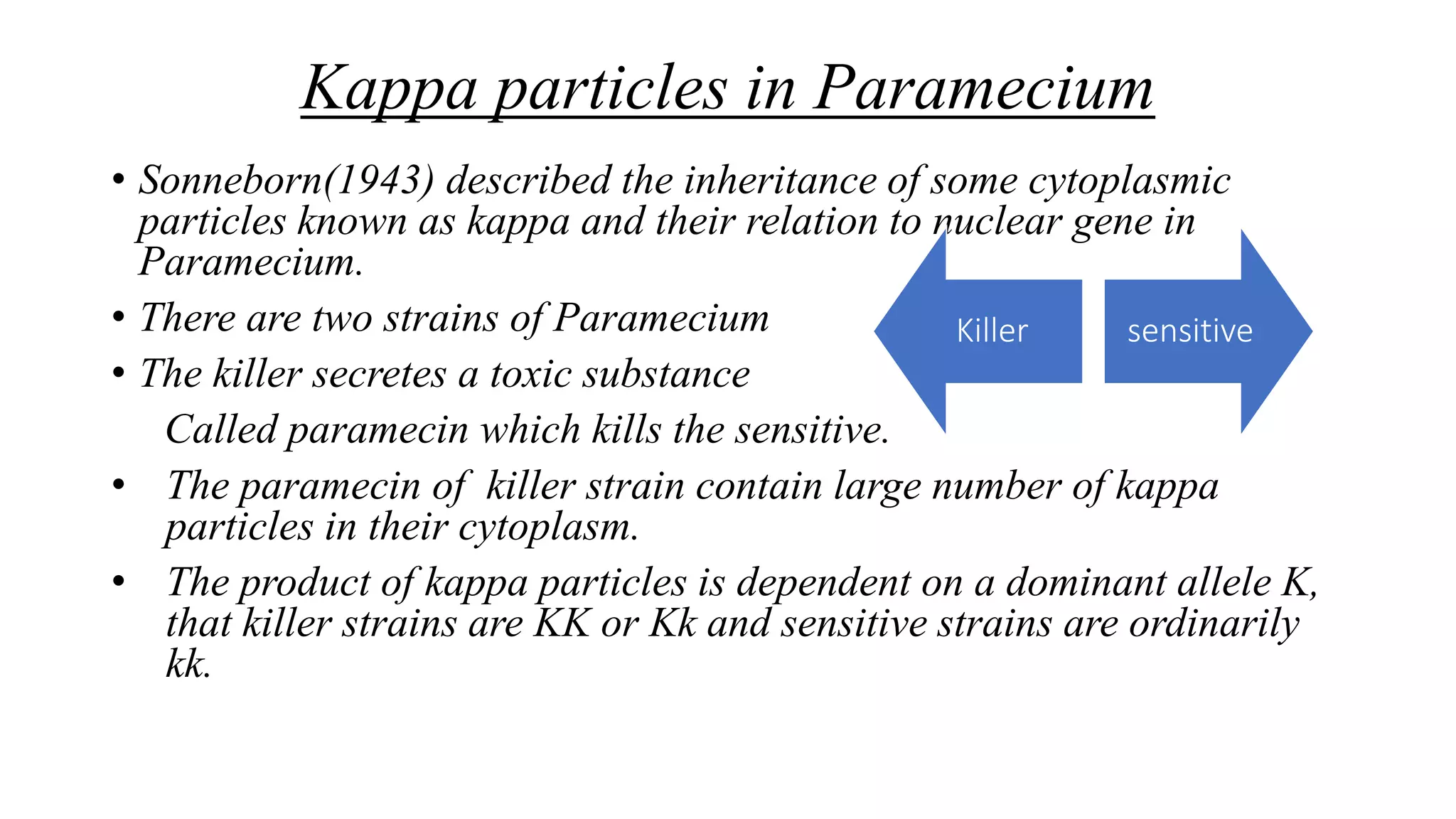 Kappa particles in Paramecium

• Sonneborn(1943) described the inheritance of some cytoplasmic particles known as kappa and their relation to nuclear gene in Paramecium.

• There are two strains of Paramecium

• The killer secretes a toxic substance

Called paramecin which kills the sensitive.

• The paramecin of killer strain contain large number of kappa particles in their cytoplasm.

• The product of kappa particles is dependent on a dominant allele K, that killer strains are KK or Kk and sensitive strains are ordinarily kk.

Killer

sensitive